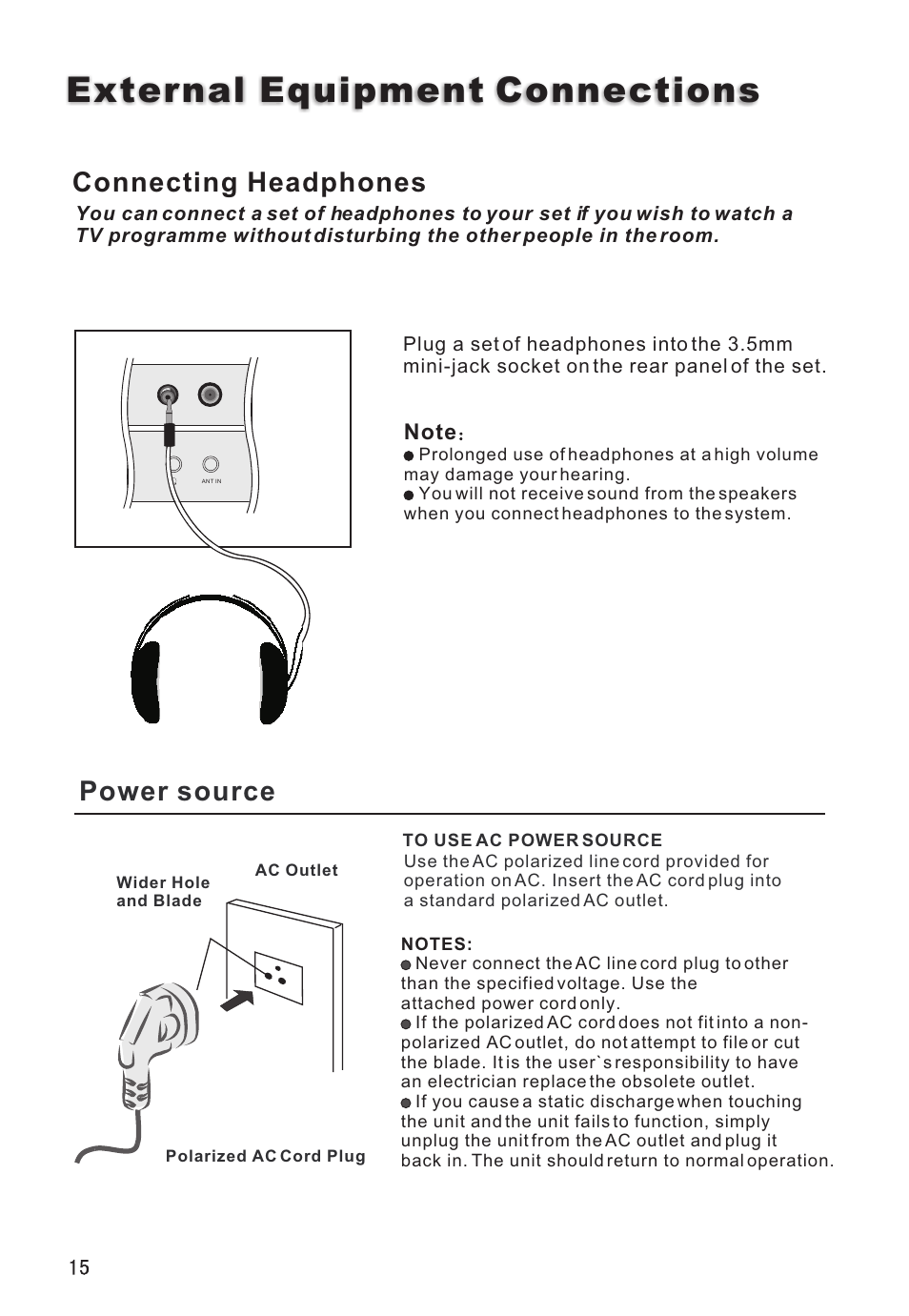 External Equipment Connections

Connecting Headphones

You can connect a set of headphones to your set if you wish to watch a TV programme without disturbing the other people in the room.

ANT IN

Plug a set of headphones into the 3.5mm mini-jack socket on the rear panel of the set.

Note:
● Prolonged use of headphones at a high volume may damage your hearing.
● You will not receive sound from the speakers when you connect headphones to the system.

Power source

Wider Hole and Blade

AC Outlet

Polarized AC Cord Plug

TO USE AC POWER SOURCE
Use the AC polarized line cord provided for operation on AC. Insert the AC cord plug into a standard polarized AC outlet.

NOTES:
● Never connect the AC line cord plug to other than the specified voltage. Use the attached power cord only.
● If the polarized AC cord does not fit into a non-polarized AC outlet, do not attempt to file or cut the blade. It is the user`s responsibility to have an electrician replace the obsolete outlet.
● If you cause a static discharge when touching the unit and the unit fails to function, simply unplug the unit from the AC outlet and plug it back in. The unit should return to normal operation.

15